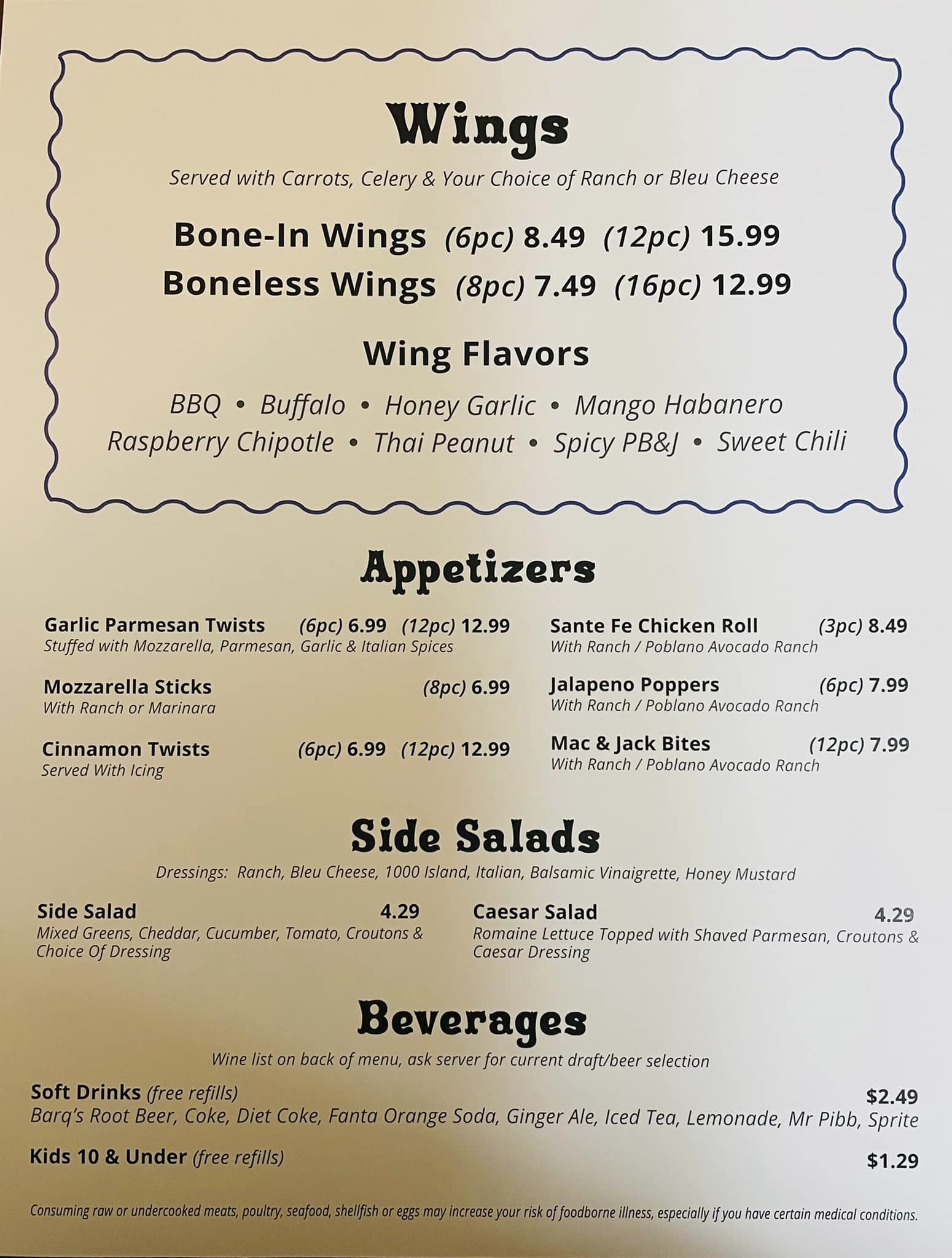 Wings

Served with Carrots, Celery & Your Choice of Ranch or Bleu Cheese

Bone-In Wings (6pc) 8.49 (12pc) 15.99
Boneless Wings (8pc) 7.49 (16pc) 12.99

Wing Flavors

BBQ • Buffalo • Honey Garlic • Mango Habanero
Raspberry Chipotle • Thai Peanut • Spicy PB&J • Sweet Chili

Appetizers

Garlic Parmesan Twists (6pc) 6.99 (12pc) 12.99
Stuffed with Mozzarella, Parmesan, Garlic & Italian Spices

Mozzarella Sticks (8pc) 6.99
With Ranch or Marinara

Cinnamon Twists (6pc) 6.99 (12pc) 12.99
Served With Icing

Sante Fe Chicken Roll (3pc) 8.49
With Ranch / Poblano Avocado Ranch

Jalapeno Poppers (6pc) 7.99
With Ranch / Poblano Avocado Ranch

Mac & Jack Bites (12pc) 7.99
With Ranch / Poblano Avocado Ranch

Side Salads

Dressings: Ranch, Bleu Cheese, 1000 Island, Italian, Balsamic Vinaigrette, Honey Mustard

Side Salad 4.29
Mixed Greens, Cheddar, Cucumber, Tomato, Croutons & Choice Of Dressing

Caesar Salad 4.29
Romaine Lettuce Topped with Shaved Parmesan, Croutons & Caesar Dressing

Beverages

Wine list on back of menu, ask server for current draft/beer selection

Soft Drinks (free refills) $2.49
Barq's Root Beer, Coke, Diet Coke, Fanta Orange Soda, Ginger Ale, Iced Tea, Lemonade, Mr Pibb, Sprite

Kids 10 & Under (free refills) $1.29

Consuming raw or undercooked meats, poultry, seafood, shellfish or eggs may increase your risk of foodborne illness, especially if you have certain medical conditions.